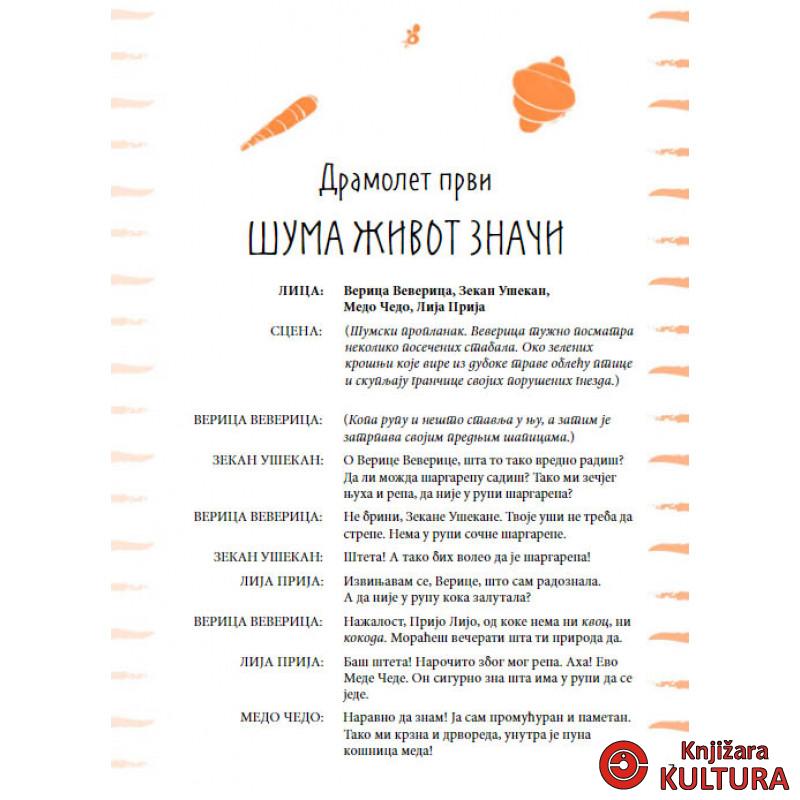 Драмолет први

ШУМА ЖИВОТ ЗНАЧИ

ЛИЦА: Верица Веверица, Зекан Ушекан, Медо Чедо, Лија Прија

СЦЕНА: (Шумски пропланак. Веверица тужно посматра неколико посечених стабала. Око зелених крошњи које вире из дубоке траве облећу птице и скупљају гранчице својих порушених гнезда.)

ВЕРИЦА ВЕВЕРИЦА: (Копа рупу и нешто ставља у њу, а затим је затрпава својим предњим шапицама.)

ЗЕКАН УШЕКАН: О Верице Веверице, шта то тако вредно радиш? Да ли можда шаргарепу садиш? Тако ми зечјег њуха и репа, да није у рупи шаргарепа?

ВЕРИЦА ВЕВЕРИЦА: Не брини, Зекане Ушекане. Твоје уши не треба да стрепе. Нема у рупи сочне шаргарепе.

ЗЕКАН УШЕКАН: Штета! А тако бих волео да је шаргарепа!

ЛИЈА ПРИЈА: Извињавам се, Верице, што сам радознала. А да није у рупу кока залутала?

ВЕРИЦА ВЕВЕРИЦА: Нажалост, Пријо Лијо, од коке нема ни квоц, ни кокода. Мораћеш вечерати шта ти природа да.

ЛИЈА ПРИЈА: Баш штета! Нарочито због мог репа. Аха! Ево Меде Чеде. Он сигурно зна шта има у рупи да се једе.

МЕДО ЧЕДО: Наравно да знам! Ја сам промућуран и паметан. Тако ми крзна и дрвореда, унутра је пуна кошница меда!

Knjižara KULTURA